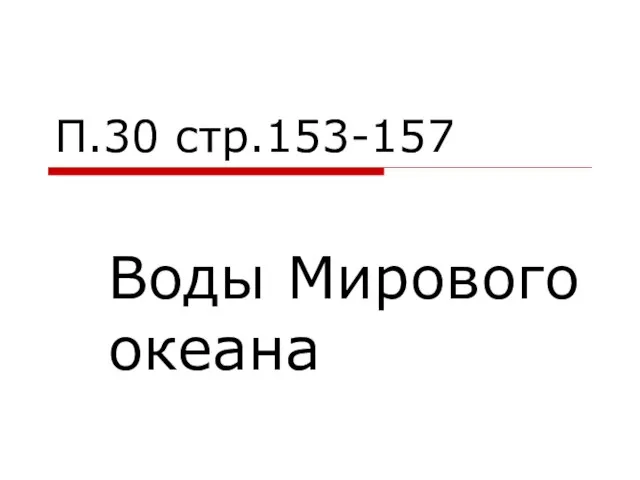 П.30 стр.153-157

Воды Мирового океана